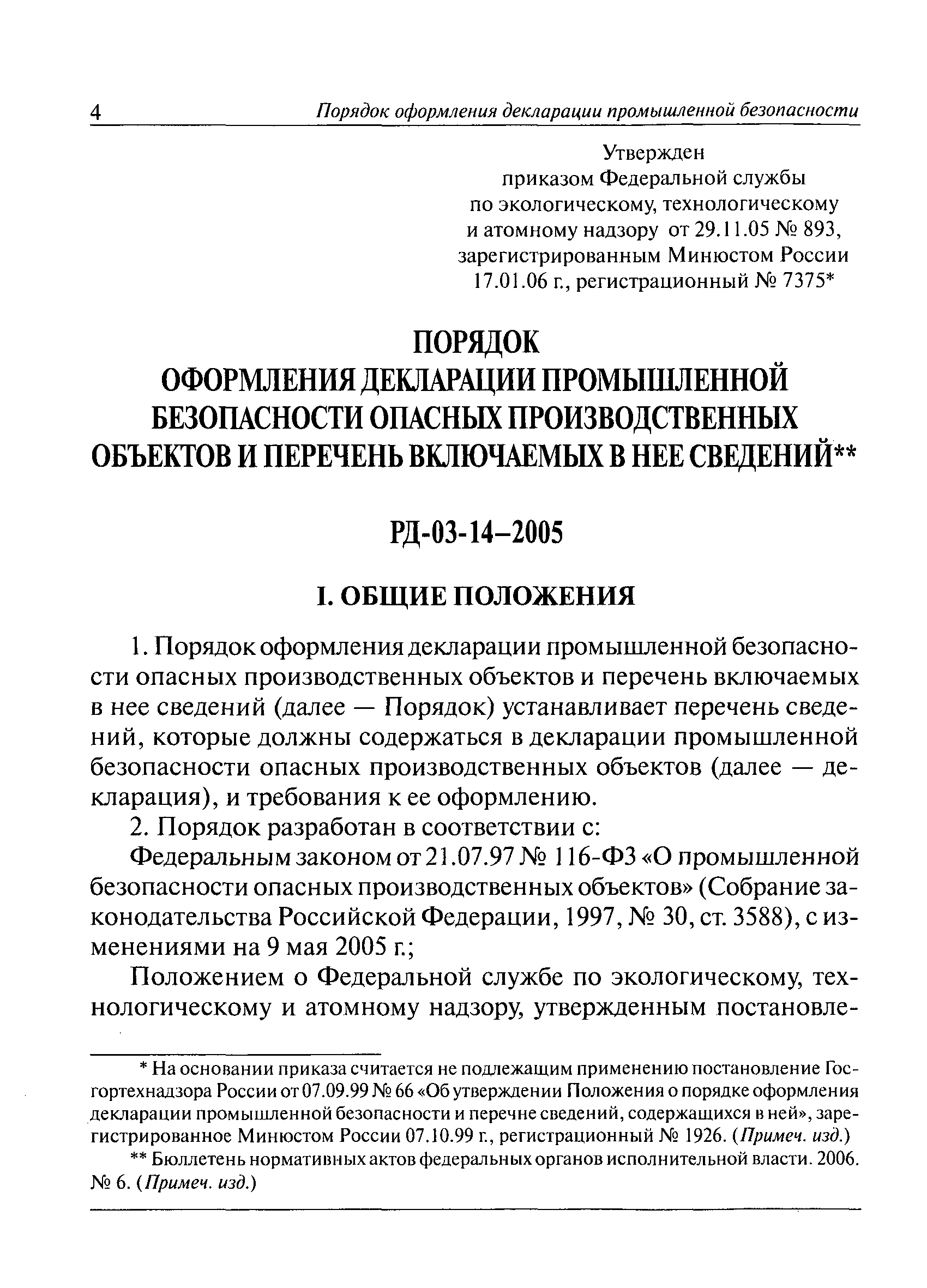 4 Порядок оформления декларации промышленной безопасности

Утвержден
приказом Федеральной службы
по экологическому, технологическому
и атомному надзору от 29.11.05 № 893,
зарегистрированным Минюстом России
17.01.06 г., регистрационный № 7375*

ПОРЯДОК
ОФОРМЛЕНИЯ ДЕКЛАРАЦИИ ПРОМЫШЛЕННОЙ БЕЗОПАСНОСТИ ОПАСНЫХ ПРОИЗВОДСТВЕННЫХ ОБЪЕКТОВ И ПЕРЕЧЕНЬ ВКЛЮЧАЕМЫХ В НЕЕ СВЕДЕНИЙ**

РД-03-14–2005

I. ОБЩИЕ ПОЛОЖЕНИЯ

1. Порядок оформления декларации промышленной безопасности опасных производственных объектов и перечень включаемых в нее сведений (далее — Порядок) устанавливает перечень сведений, которые должны содержаться в декларации промышленной безопасности опасных производственных объектов (далее — декларация), и требования к ее оформлению.

2. Порядок разработан в соответствии с:

Федеральным законом от 21.07.97 № 116-ФЗ «О промышленной безопасности опасных производственных объектов» (Собрание законодательства Российской Федерации, 1997, № 30, ст. 3588), с изменениями на 9 мая 2005 г.;

Положением о Федеральной службе по экологическому, технологическому и атомному надзору, утвержденным постановле-

* На основании приказа считается не подлежащим применению постановление Госгортехнадзора России от 07.09.99 № 66 «Об утверждении Положения о порядке оформления декларации промышленной безопасности и перечне сведений, содержащихся в ней», зарегистрированное Минюстом России 07.10.99 г., регистрационный № 1926. (Примеч. изд.)

** Бюллетень нормативных актов федеральных органов исполнительной власти. 2006. № 6. (Примеч. изд.)